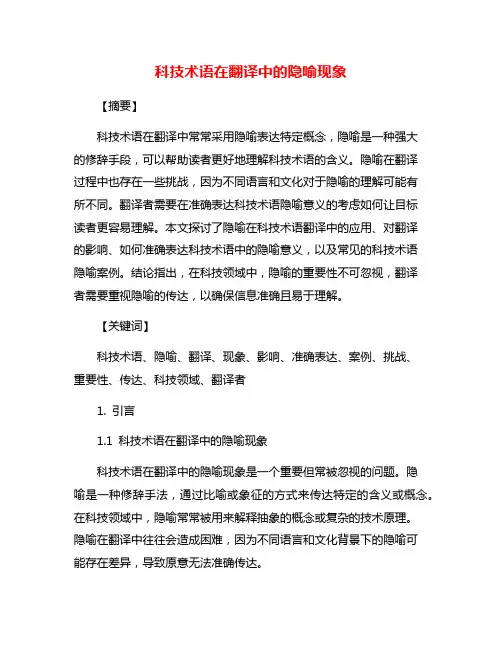 科技术语在翻译中的隐喻现象

【摘要】

科技术语在翻译中常常采用隐喻表达特定概念，隐喻是一种强大的修辞手段，可以帮助读者更好地理解科技术语的含义。隐喻在翻译过程中也存在一些挑战，因为不同语言和文化对于隐喻的理解可能有所不同。翻译者需要在准确表达科技术语隐喻意义的考虑如何让目标读者更容易理解。本文探讨了隐喻在科技术语翻译中的应用、对翻译的影响、如何准确表达科技术语中的隐喻意义，以及常见的科技术语隐喻案例。结论指出，在科技领域中，隐喻的重要性不可忽视，翻译者需要重视隐喻的传达，以确保信息准确且易于理解。

【关键词】

科技术语、隐喻、翻译、现象、影响、准确表达、案例、挑战、重要性、传达、科技领域、翻译者

1. 引言

1.1 科技术语在翻译中的隐喻现象

科技术语在翻译中的隐喻现象是一个重要但常被忽视的问题。隐喻是一种修辞手法，通过比喻或象征的方式来传达特定的含义或概念。在科技领域中，隐喻常常被用来解释抽象的概念或复杂的技术原理。隐喻在翻译中往往会造成困难，因为不同语言和文化背景下的隐喻可能存在差异，导致原意无法准确传达。